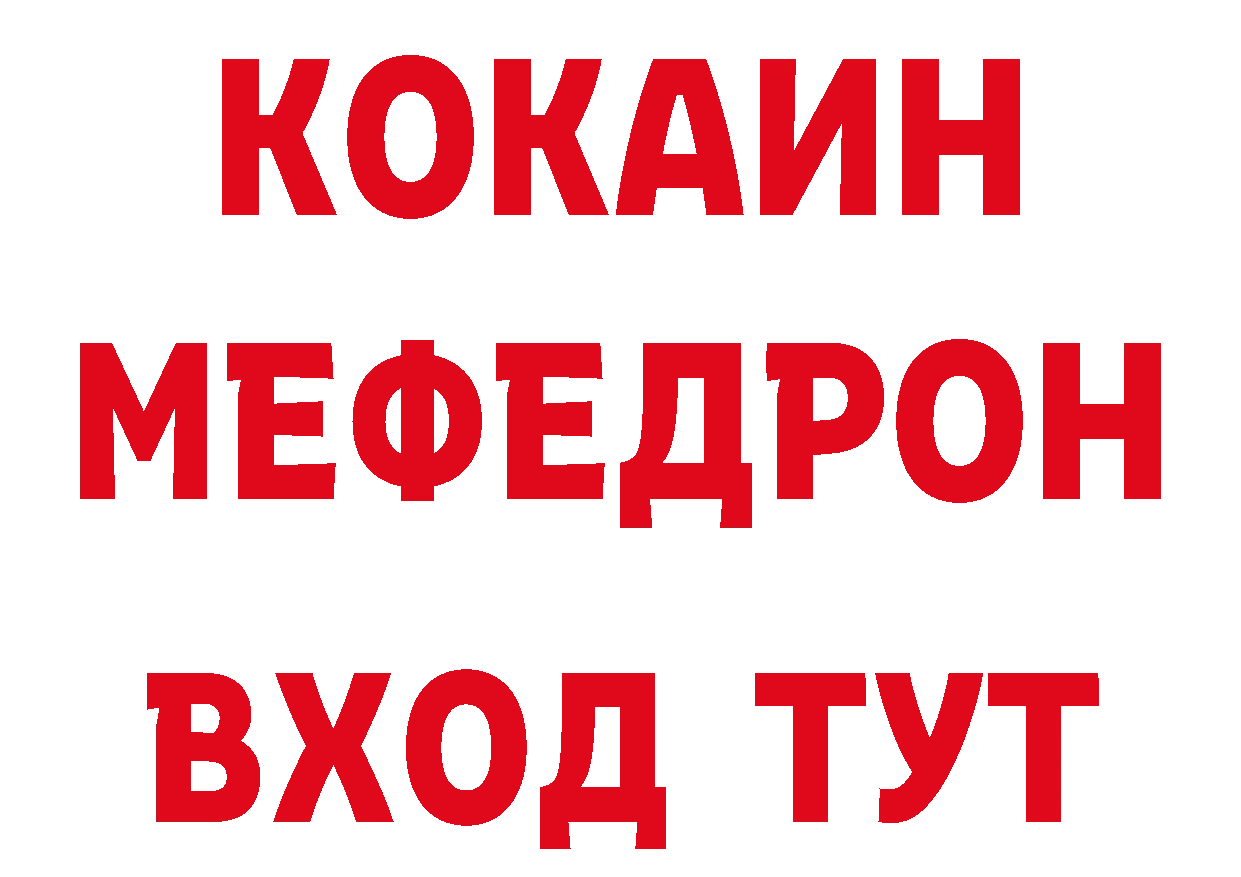 КОКАИН
МЕФЕДРОН
ВХОД ТУТ